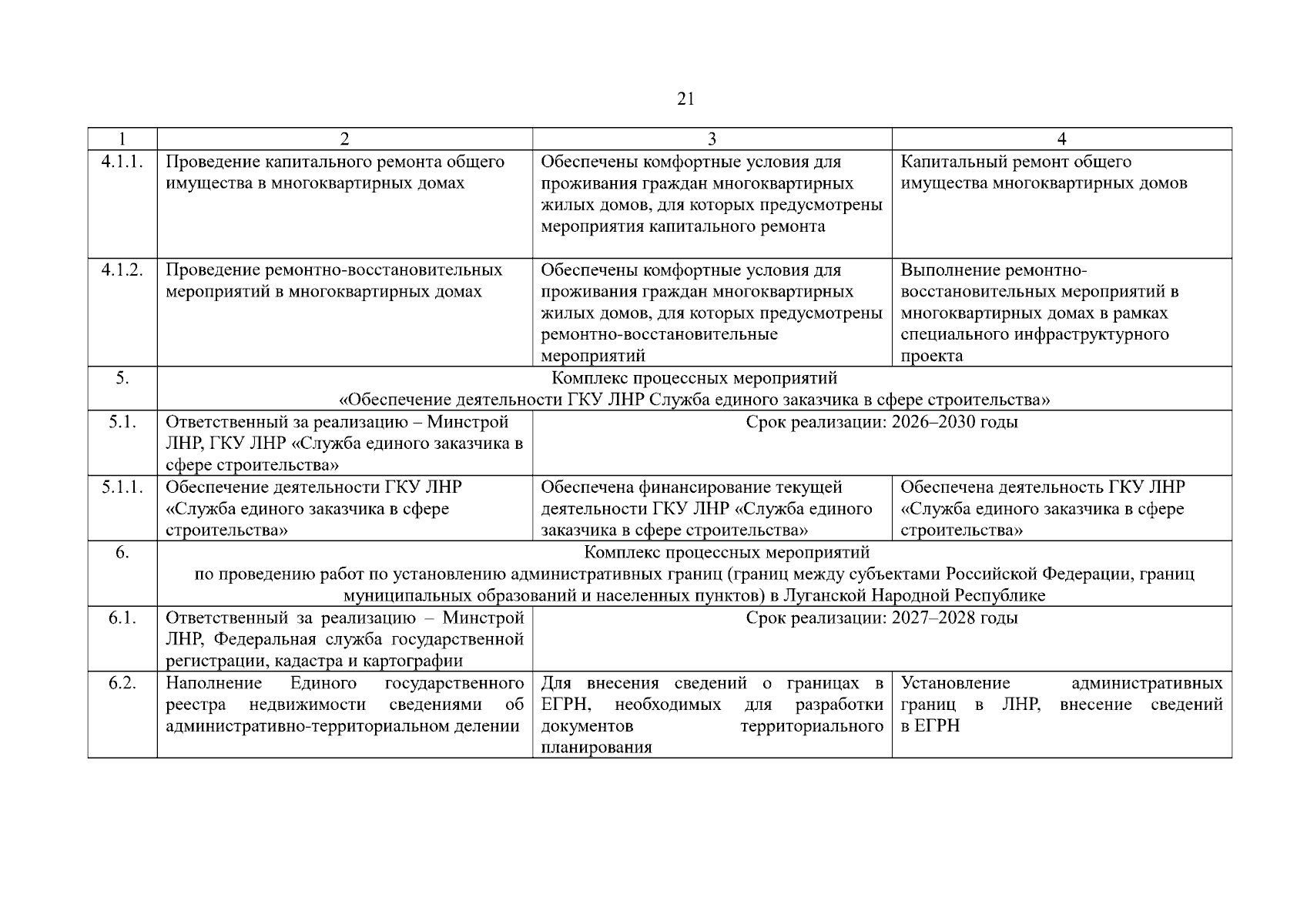 21

| 1 | 2 | 3 | 4 |
|---|---|---|---|
| 4.1.1. | Проведение капитального ремонта общего имущества в многоквартирных домах | Обеспечены комфортные условия для проживания граждан многоквартирных жилых домов, для которых предусмотрены мероприятия капитального ремонта | Капитальный ремонт общего имущества многоквартирных домов |
| 4.1.2. | Проведение ремонтно-восстановительных мероприятий в многоквартирных домах | Обеспечены комфортные условия для проживания граждан многоквартирных жилых домов, для которых предусмотрены ремонтно-восстановительные мероприятий | Выполнение ремонтно-восстановительных мероприятий в многоквартирных домах в рамках специального инфраструктурного проекта |
| 5. | Комплекс процессных мероприятий «Обеспечение деятельности ГКУ ЛНР Служба единого заказчика в сфере строительства» | | |
| 5.1. | Ответственный за реализацию – Минстрой ЛНР, ГКУ ЛНР «Служба единого заказчика в сфере строительства» | Срок реализации: 2026–2030 годы | |
| 5.1.1. | Обеспечение деятельности ГКУ ЛНР «Служба единого заказчика в сфере строительства» | Обеспечена финансирование текущей деятельности ГКУ ЛНР «Служба единого заказчика в сфере строительства» | Обеспечена деятельность ГКУ ЛНР «Служба единого заказчика в сфере строительства» |
| 6. | Комплекс процессных мероприятий по проведению работ по установлению административных границ (границ между субъектами Российской Федерации, границ муниципальных образований и населенных пунктов) в Луганской Народной Республике | | |
| 6.1. | Ответственный за реализацию – Минстрой ЛНР, Федеральная служба государственной регистрации, кадастра и картографии | Срок реализации: 2027–2028 годы | |
| 6.2. | Наполнение Единого государственного реестра недвижимости сведениями об административно-территориальном делении | Для внесения сведений о границах в ЕГРН, необходимых для разработки документов территориального планирования | Установление административных границ в ЛНР, внесение сведений в ЕГРН |